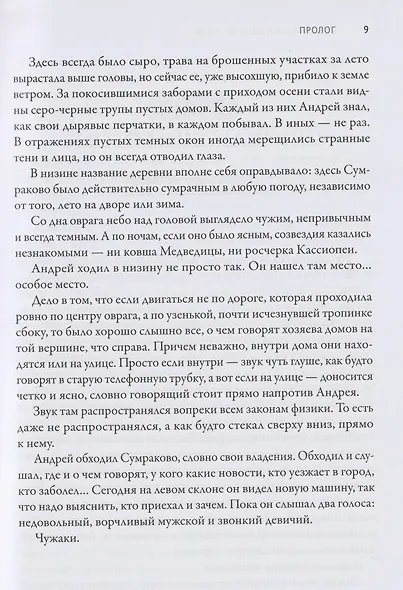 ПРОЛОГ 9

Здесь всегда было сыро, трава на брошенных участках за лето вырастала выше головы, но сейчас ее, уже высохшую, прибило к земле ветром. За покосившимися заборами с приходом осени стали видны серо-черные трупы пустых домов. Каждый из них Андрей знал, как свои дырявые перчатки, в каждом побывал. В иных — не раз. В отражениях пустых темных окон иногда мерещились странные тени и лица, но он всегда отводил глаза.

В низине название деревни вполне себя оправдывало: здесь Сумраково было действительно сумрачным в любую погоду, независимо от того, лето на дворе или зима.

Со дна оврага небо над головой выглядело чужим, непривычным и всегда темным. А по ночам, если оно было ясным, созвездия казались незнакомыми — ни ковша Медведицы, ни росчерка Кассиопеи.

Андрей ходил в низину не просто так. Он нашел там место... особое место.

Дело в том, что если двигаться не по дороге, которая проходила ровно по центру оврага, а по узенькой, почти исчезнувшей тропинке сбоку, то было хорошо слышно все, о чем говорят хозяева домов на той вершине, что справа. Причем неважно, внутри дома они находятся или на улице. Просто если внутри — звук чуть глуше, как будто говорят в старую телефонную трубку, а вот если на улице — доносится четко и ясно, словно говорящий стоит прямо напротив Андрея.

Звук там распространялся вопреки всем законам физики. То есть даже не распространялся, а как будто стекал сверху вниз, прямо к нему.

Андрей обходил Сумраково, словно свои владения. Обходил и слушал, где и о чем говорят, у кого какие новости, кто уезжает в город, кто заболел... Сегодня на левом склоне он видел новую машину, так что надо выяснить, кто приехал и зачем. Пока он слышал два голоса: недовольный, ворчливый мужской и звонкий девичий.

Чужаки.